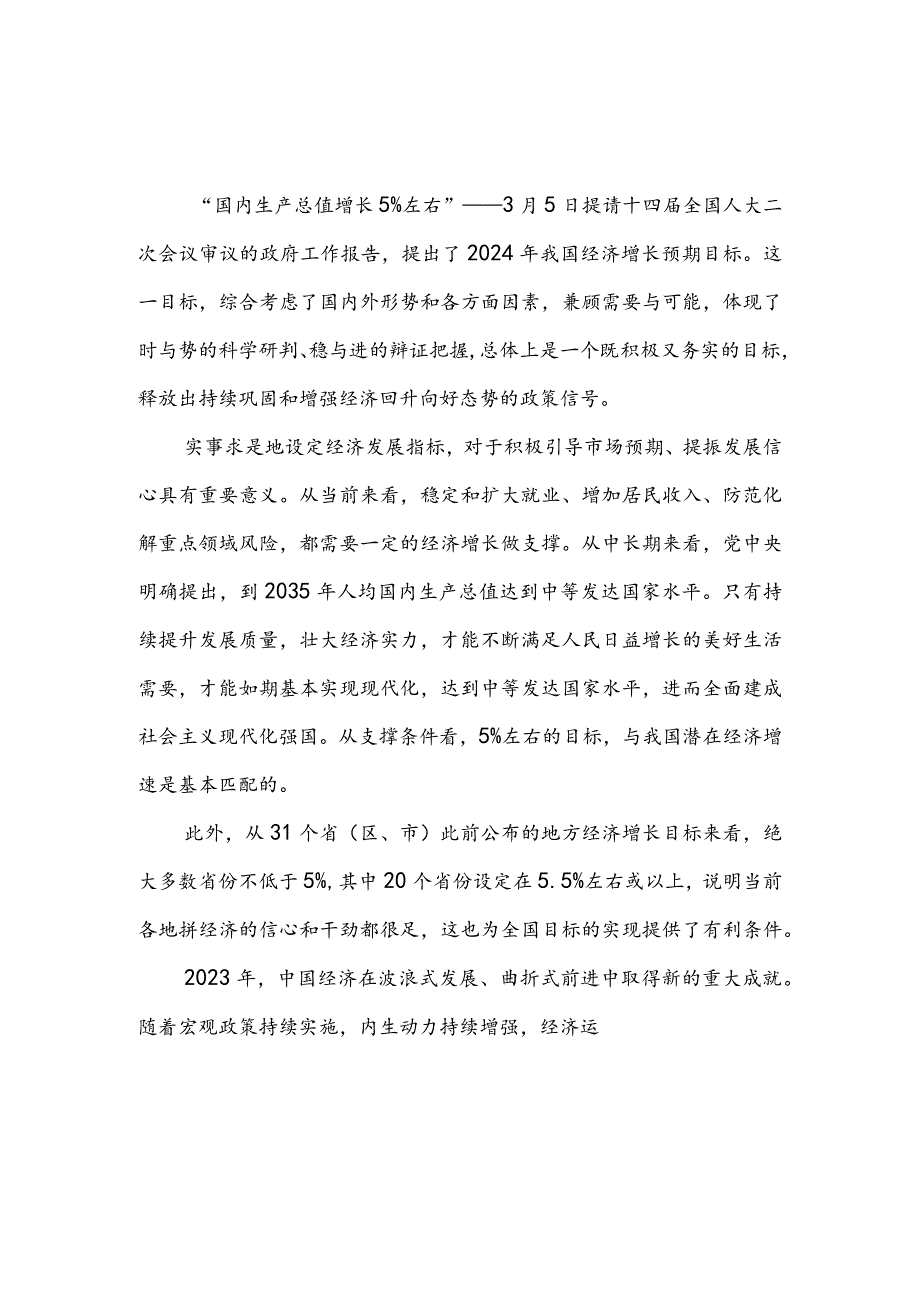 “国内生产总值增长5%左右”——3月5日提请十四届全国人大二次会议审议的政府工作报告，提出了2024年我国经济增长预期目标。这一目标，综合考虑了国内外形势和各方面因素，兼顾需要与可能，体现了时与势的科学研判、稳与进的辩证把握，总体上是一个既积极又务实的目标，释放出持续巩固和增强经济回升向好态势的政策信号。

实事求是地设定经济发展指标，对于积极引导市场预期、提振发展信心具有重要意义。从当前来看，稳定和扩大就业、增加居民收入、防范化解重点领域风险，都需要一定的经济增长做支撑。从中长期来看，党中央明确提出，到2035年人均国内生产总值达到中等发达国家水平。只有持续提升发展质量，壮大经济实力，才能不断满足人民日益增长的美好生活需要，才能如期基本实现现代化，达到中等发达国家水平，进而全面建成社会主义现代化强国。从支撑条件看，5%左右的目标，与我国潜在经济增速是基本匹配的。

此外，从31个省（区、市）此前公布的地方经济增长目标来看，绝大多数省份不低于5%，其中20个省份设定在5.5%左右或以上，说明当前各地拼经济的信心和干劲都很足，这也为全国目标的实现提供了有利条件。

2023年，中国经济在波浪式发展、曲折式前进中取得新的重大成就。随着宏观政策持续实施，内生动力持续增强，经济运